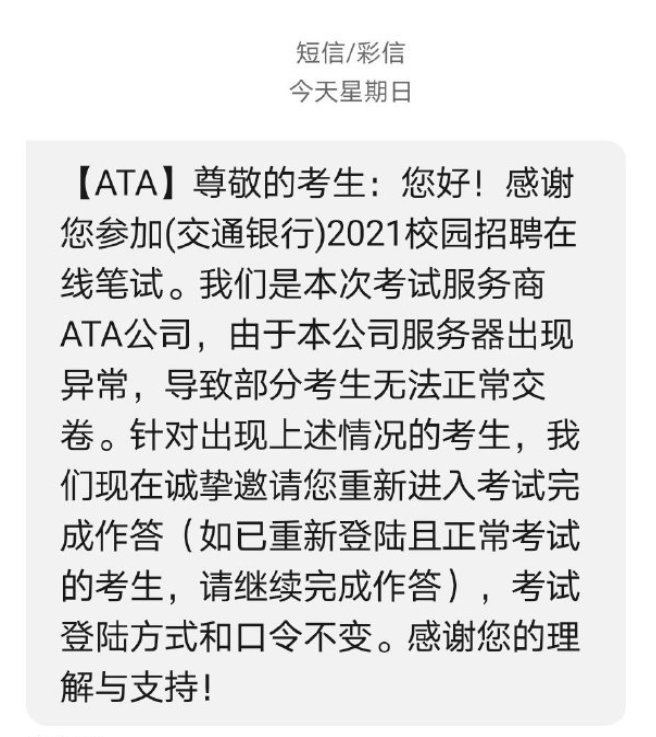 短信/彩信
今天星期日

【ATA】尊敬的考生：您好！感谢您参加(交通银行)2021校园招聘在线笔试。我们是本次考试服务商ATA公司，由于本公司服务器出现异常，导致部分考生无法正常交卷。针对出现上述情况的考生，我们现在诚挚邀请您重新进入考试完成作答（如已重新登陆且正常考试的考生，请继续完成作答），考试登陆方式和口令不变。感谢您的理解与支持！